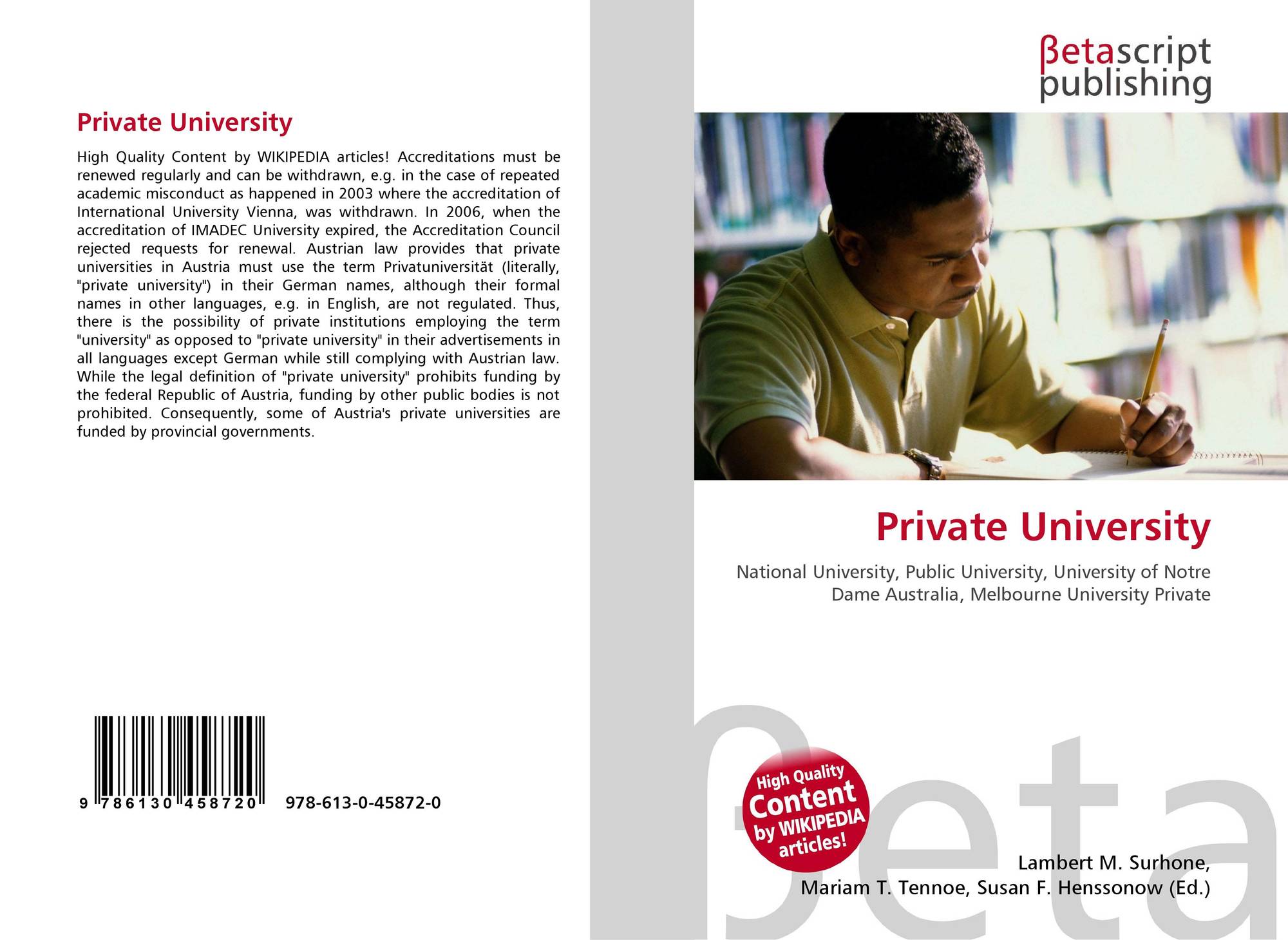 Private University

High Quality Content by WIKIPEDIA articles! Accreditations must be renewed regularly and can be withdrawn, e.g. in the case of repeated academic misconduct as happened in 2003 where the accreditation of International University Vienna, was withdrawn. In 2006, when the accreditation of IMADEC University expired, the Accreditation Council rejected requests for renewal. Austrian law provides that private universities in Austria must use the term Privatuniversität (literally, "private university") in their German names, although their formal names in other languages, e.g. in English, are not regulated. Thus, there is the possibility of private institutions employing the term "university" as opposed to "private university" in their advertisements in all languages except German while still complying with Austrian law. While the legal definition of "private university" prohibits funding by the federal Republic of Austria, funding by other public bodies is not prohibited. Consequently, some of Austria's private universities are funded by provincial governments.

9 786130 458720 978-613-0-45872-0

βetascript
publishing

Private University

National University, Public University, University of Notre Dame Australia, Melbourne University Private

High Quality Content by WIKIPEDIA articles!

Lambert M. Surhone,
Mariam T. Tennoe, Susan F. Henssonow (Ed.)

βeta